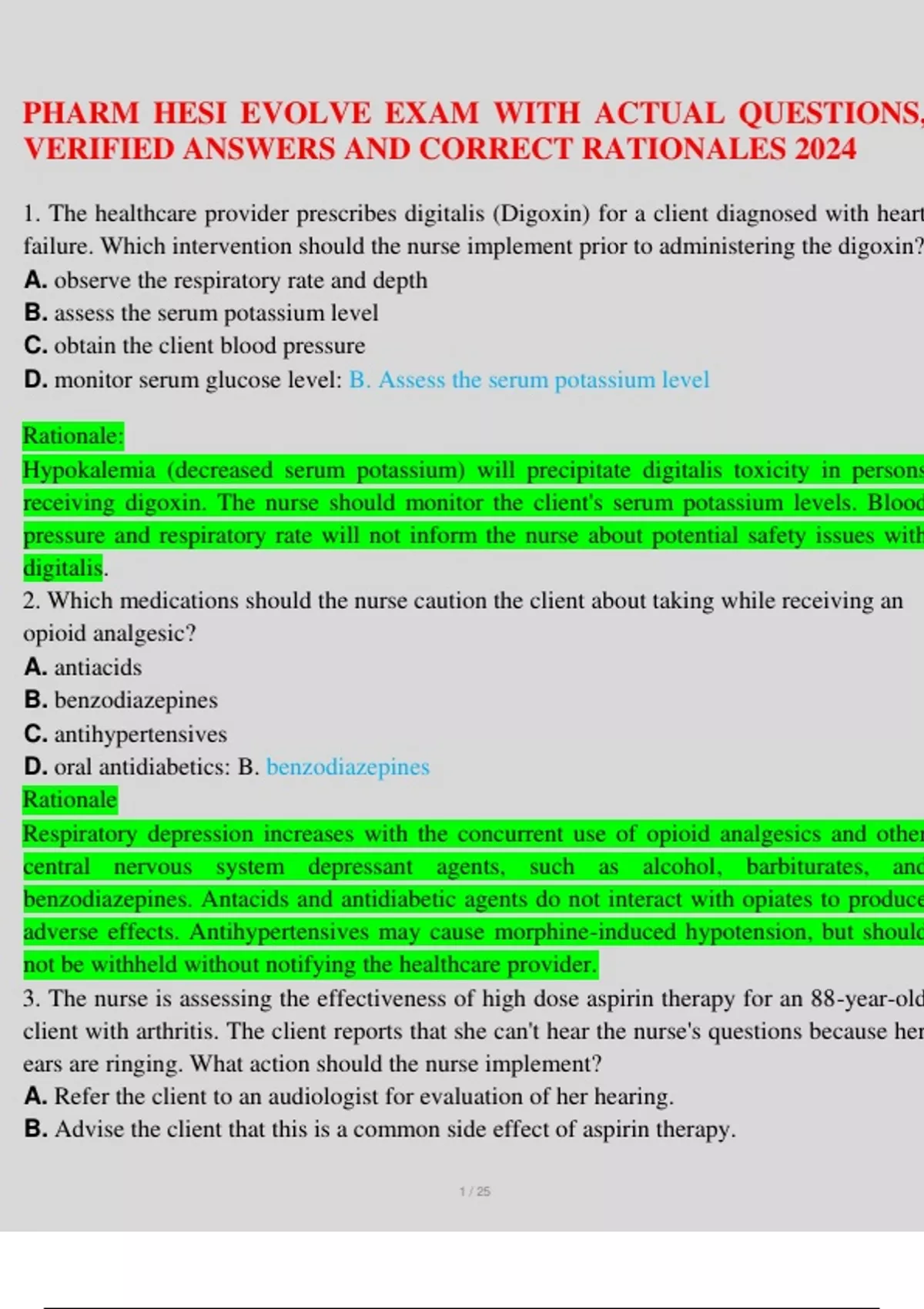 PHARM HESI EVOLVE EXAM WITH ACTUAL QUESTIONS, VERIFIED ANSWERS AND CORRECT RATIONALES 2024

1. The healthcare provider prescribes digitalis (Digoxin) for a client diagnosed with heart failure. Which intervention should the nurse implement prior to administering the digoxin?
A. observe the respiratory rate and depth
B. assess the serum potassium level
C. obtain the client blood pressure
D. monitor serum glucose level: B. Assess the serum potassium level

Rationale:
Hypokalemia (decreased serum potassium) will precipitate digitalis toxicity in persons receiving digoxin. The nurse should monitor the client's serum potassium levels. Blood pressure and respiratory rate will not inform the nurse about potential safety issues with digitalis.
2. Which medications should the nurse caution the client about taking while receiving an opioid analgesic?
A. antiacids
B. benzodiazepines
C. antihypertensives
D. oral antidiabetics: B. benzodiazepines
Rationale
Respiratory depression increases with the concurrent use of opioid analgesics and other central nervous system depressant agents, such as alcohol, barbiturates, and benzodiazepines. Antacids and antidiabetic agents do not interact with opiates to produce adverse effects. Antihypertensives may cause morphine-induced hypotension, but should not be withheld without notifying the healthcare provider.
3. The nurse is assessing the effectiveness of high dose aspirin therapy for an 88-year-old client with arthritis. The client reports that she can't hear the nurse's questions because her ears are ringing. What action should the nurse implement?
A. Refer the client to an audiologist for evaluation of her hearing.
B. Advise the client that this is a common side effect of aspirin therapy.

1 / 25